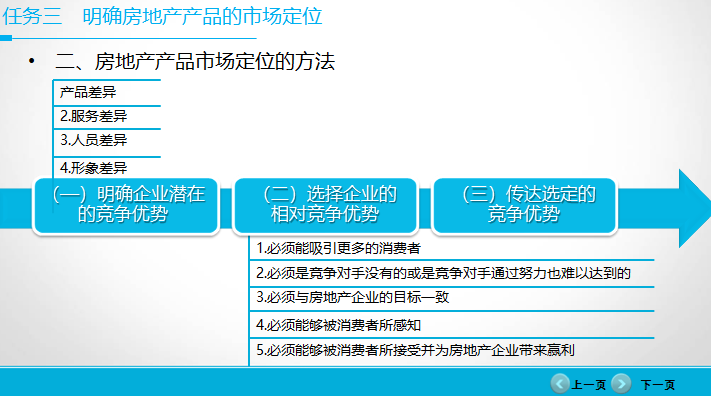 任务三　明确房地产产品的市场定位

• 二、房地产产品市场定位的方法

产品差异
2.服务差异
3.人员差异
4.形象差异

（一）明确企业潜在的竞争优势

（二）选择企业的相对竞争优势

（三）传达选定的竞争优势

1.必须能吸引更多的消费者
2.必须是竞争对手没有的或是竞争对手通过努力也难以达到的
3.必须与房地产企业的目标一致
4.必须能够被消费者所感知
5.必须能够被消费者所接受并为房地产企业带来赢利

上一页 下一页